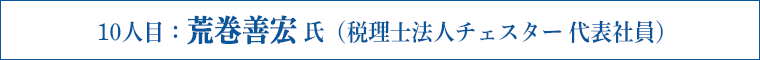 10人目：荒巻善宏 氏（税理士法人チェスター 代表社員）